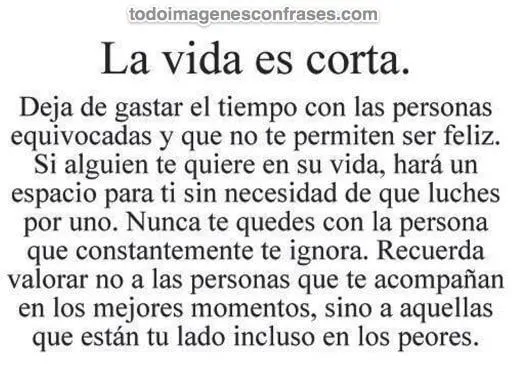 todoimagenesconfrases.com

La vida es corta.

Deja de gastar el tiempo con las personas equivocadas y que no te permiten ser feliz. Si alguien te quiere en su vida, hará un espacio para ti sin necesidad de que luches por uno. Nunca te quedes con la persona que constantemente te ignora. Recuerda valorar no a las personas que te acompañan en los mejores momentos, sino a aquellas que están tu lado incluso en los peores.